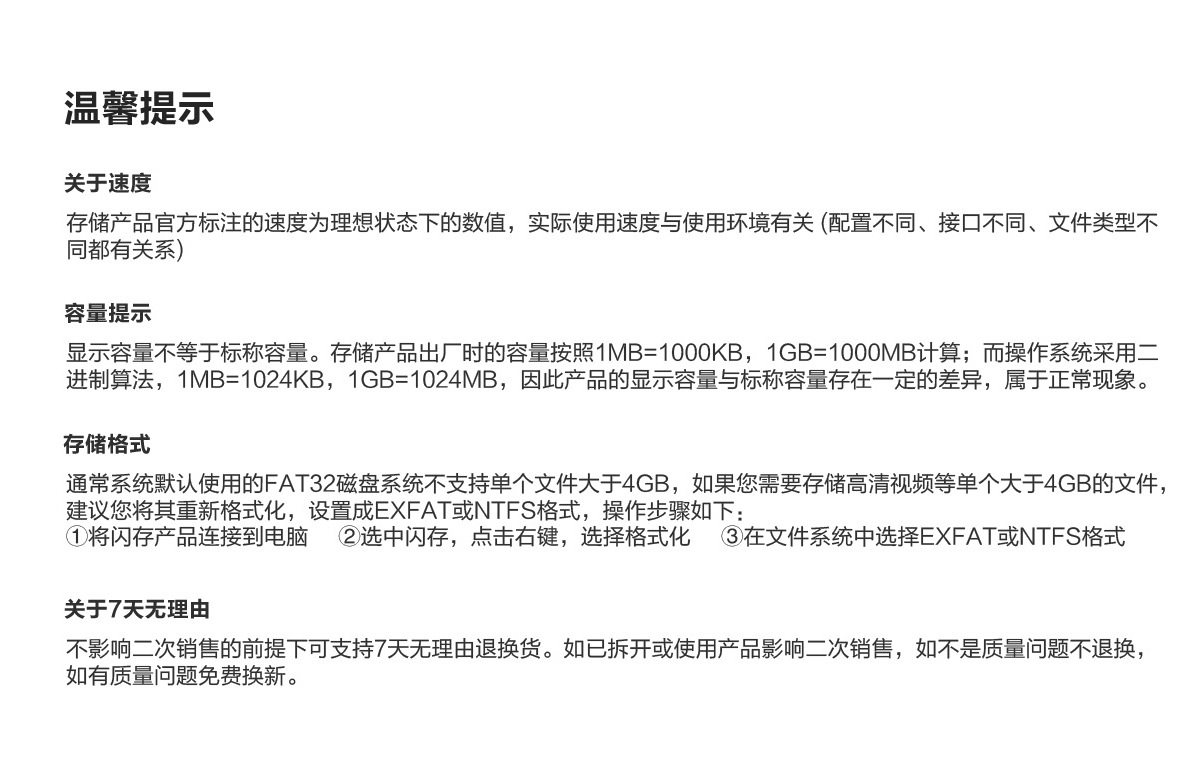 温馨提示

关于速度

存储产品官方标注的速度为理想状态下的数值，实际使用速度与使用环境有关(配置不同、接口不同、文件类型不同都有关系)

容量提示

显示容量不等于标称容量。存储产品出厂时的容量按照1MB=1000KB，1GB=1000MB计算；而操作系统采用二进制算法，1MB=1024KB，1GB=1024MB，因此产品的显示容量与标称容量存在一定的差异，属于正常现象。

存储格式

通常系统默认使用的FAT32磁盘系统不支持单个文件大于4GB，如果您需要存储高清视频等单个大于4GB的文件，建议您将其重新格式化，设置成EXFAT或NTFS格式，操作步骤如下：
①将闪存产品连接到电脑 ②选中闪存，点击右键，选择格式化 ③在文件系统中选择EXFAT或NTFS格式

关于7天无理由

不影响二次销售的前提下可支持7天无理由退换货。如已拆开或使用产品影响二次销售，如不是质量问题不退换，如有质量问题免费换新。